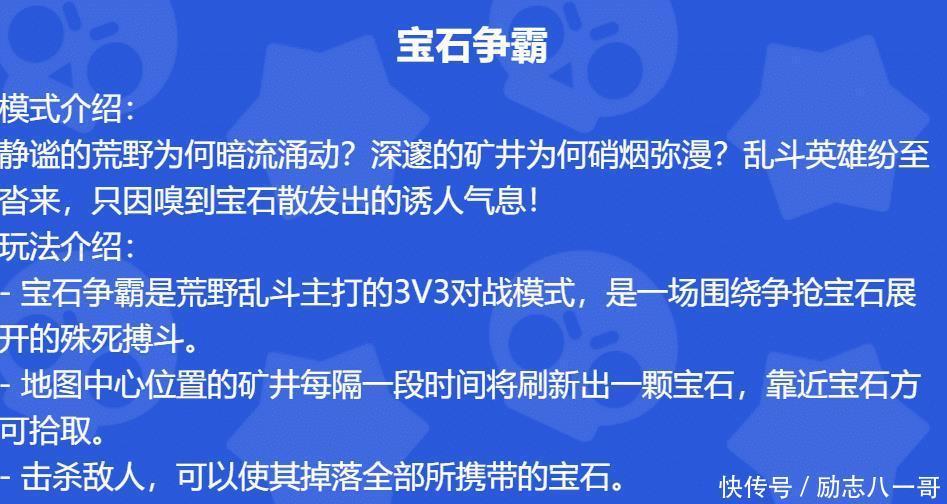 宝石争霸

模式介绍：
静谧的荒野为何暗流涌动？深邃的矿井为何硝烟弥漫？乱斗英雄纷至沓来，只因嗅到宝石散发出的诱人气息！
玩法介绍：
- 宝石争霸是荒野乱斗主打的3V3对战模式，是一场围绕争抢宝石展开的殊死搏斗。
- 地图中心位置的矿井每隔一段时间将刷新出一颗宝石，靠近宝石方可拾取。
- 击杀敌人，可以使其掉落全部所携带的宝石。

快传号 / 励志八一哥